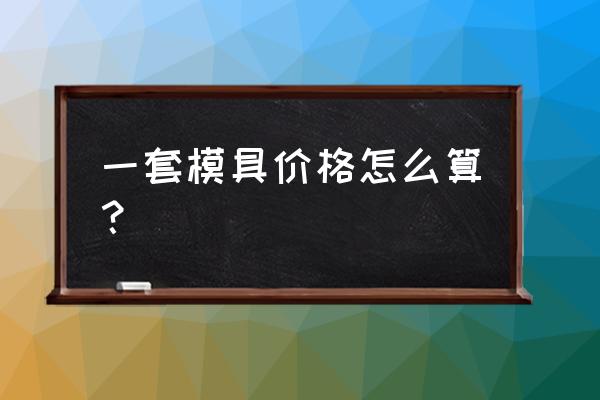 一套模具价格怎么算？